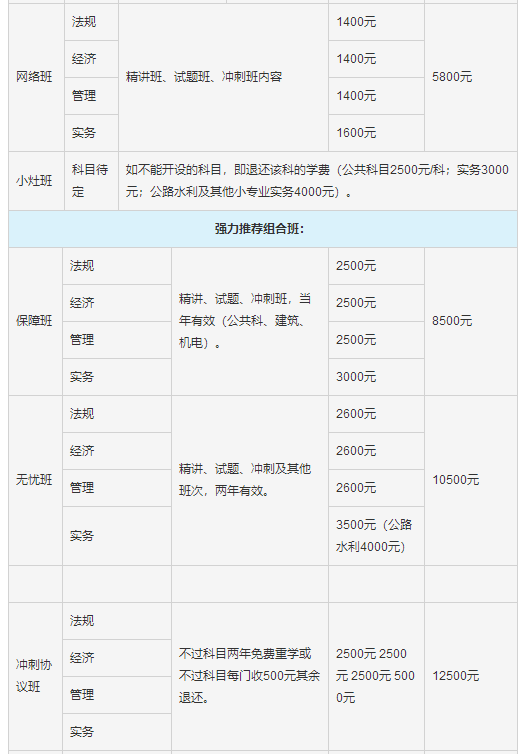 | 网络班 | 法规 | 精讲班、试题班、冲刺班内容 | 1400元 | 5800元 |
|---|---|---|---|---|
| | 经济 | | 1400元 | |
| | 管理 | | 1400元 | |
| | 实务 | | 1600元 | |
| 小灶班 | 科目待定 | 如不能开设的科目，即退还该科的学费（公共科目2500元/科；实务3000元；公路水利及其他小专业实务4000元）。 | | |

强力推荐组合班：

| 保障班 | 法规 | 精讲、试题、冲刺班，当年有效（公共科、建筑、机电）。 | 2500元 | 8500元 |
|---|---|---|---|---|
| | 经济 | | 2500元 | |
| | 管理 | | 2500元 | |
| | 实务 | | 3000元 | |
| 无忧班 | 法规 | 精讲、试题、冲刺及其他班次，两年有效。 | 2600元 | 10500元 |
| | 经济 | | 2600元 | |
| | 管理 | | 2600元 | |
| | 实务 | | 3500元（公路水利4000元） | |
| | | | | |
| 冲刺协议班 | 法规 | 不过科目两年免费重学或不过科目每门收500元其余退还。 | 2500元 2500元 2500元 5000元 | 12500元 |
| | 经济 | | | |
| | 管理 | | | |
| | 实务 | | | |